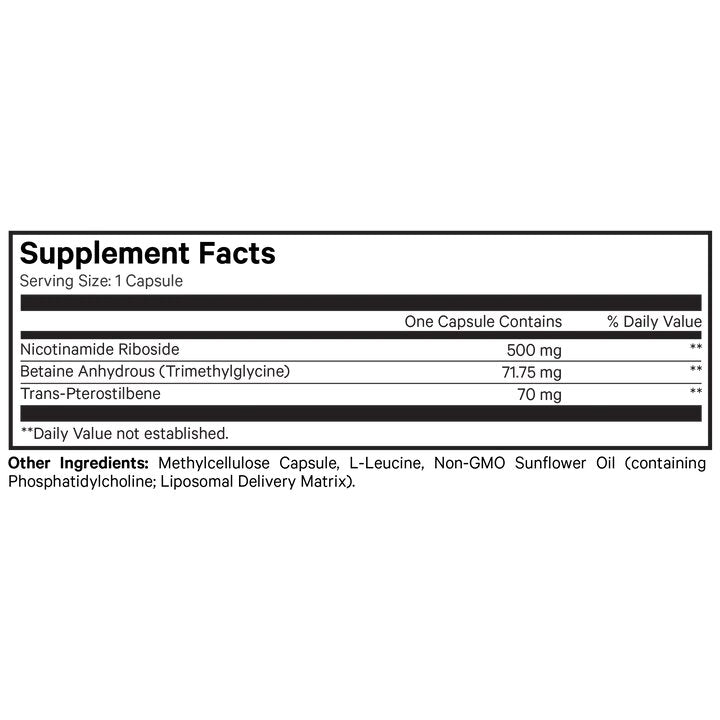 Supplement Facts
Serving Size: 1 Capsule

| | One Capsule Contains | % Daily Value |
|---|---|---|
| Nicotinamide Riboside | 500 mg | ** |
| Betaine Anhydrous (Trimethylglycine) | 71.75 mg | ** |
| Trans-Pterostilbene | 70 mg | ** |

**Daily Value not established.

Other Ingredients: Methylcellulose Capsule, L-Leucine, Non-GMO Sunflower Oil (containing Phosphatidylcholine; Liposomal Delivery Matrix).